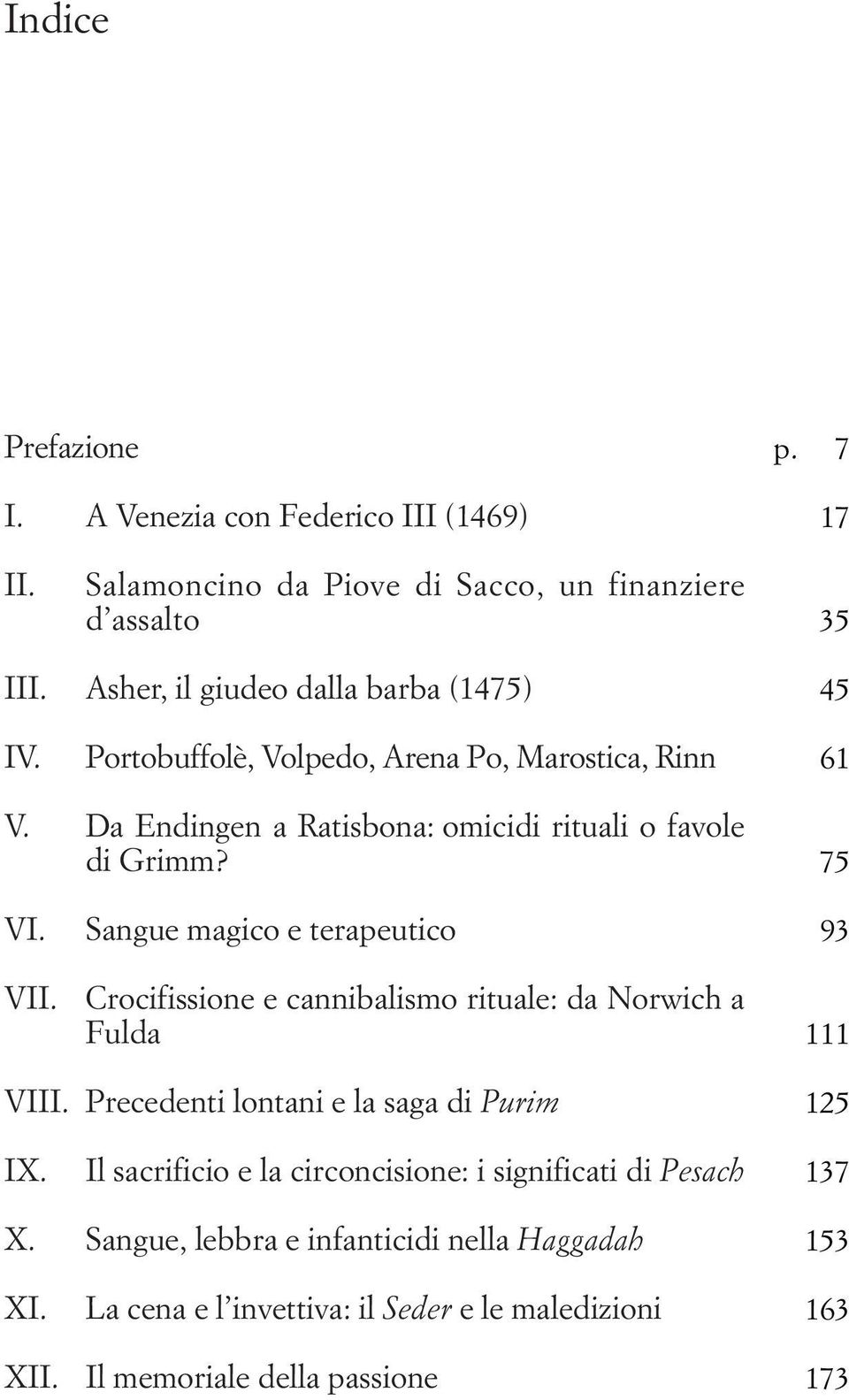 Indice

Prefazione p. 7

I. A Venezia con Federico III (1469) 17

II. Salamoncino da Piove di Sacco, un finanziere d'assalto 35

III. Asher, il giudeo dalla barba (1475) 45

IV. Portobuffolè, Volpedo, Arena Po, Marostica, Rinn 61

V. Da Endingen a Ratisbona: omicidi rituali o favole di Grimm? 75

VI. Sangue magico e terapeutico 93

VII. Crocifissione e cannibalismo rituale: da Norwich a Fulda 111

VIII. Precedenti lontani e la saga di Purim 125

IX. Il sacrificio e la circoncisione: i significati di Pesach 137

X. Sangue, lebbra e infanticidi nella Haggadah 153

XI. La cena e l'invettiva: il Seder e le maledizioni 163

XII. Il memoriale della passione 173